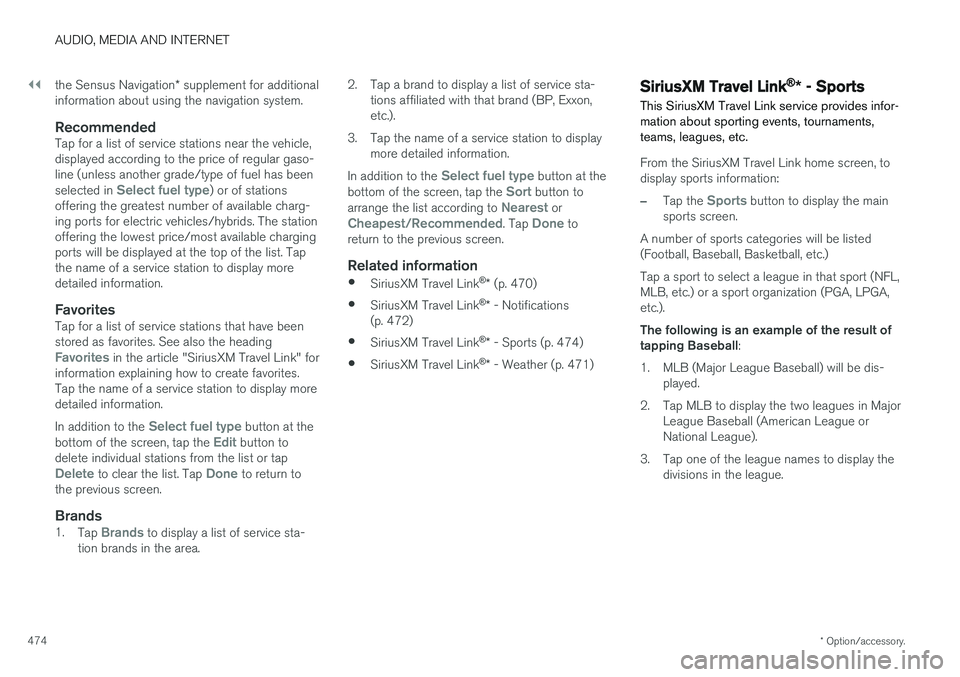 AUDIO, MEDIA AND INTERNET

◀◀ the Sensus Navigation* supplement for additional information about using the navigation system.

Recommended
Tap for a list of service stations near the vehicle, displayed according to the price of regular gasoline (unless another grade/type of fuel has been selected in Select fuel type) or of stations offering the greatest number of available charging ports for electric vehicles/hybrids. The station offering the lowest price/most available charging ports will be displayed at the top of the list. Tap the name of a service station to display more detailed information.

Favorites
Tap for a list of service stations that have been stored as favorites. See also the heading Favorites in the article "SiriusXM Travel Link" for information explaining how to create favorites. Tap the name of a service station to display more detailed information.

In addition to the Select fuel type button at the bottom of the screen, tap the Edit button to delete individual stations from the list or tap Delete to clear the list. Tap Done to return to the previous screen.

Brands
1. Tap Brands to display a list of service station brands in the area.

2. Tap a brand to display a list of service stations affiliated with that brand (BP, Exxon, etc.).

3. Tap the name of a service station to display more detailed information.

In addition to the Select fuel type button at the bottom of the screen, tap the Sort button to arrange the list according to Nearest or Cheapest/Recommended. Tap Done to return to the previous screen.

Related information
• SiriusXM Travel Link®* (p. 470)
• SiriusXM Travel Link®* - Notifications (p. 472)
• SiriusXM Travel Link®* - Sports (p. 474)
• SiriusXM Travel Link®* - Weather (p. 471)

SiriusXM Travel Link®* - Sports
This SiriusXM Travel Link service provides information about sporting events, tournaments, teams, leagues, etc.

From the SiriusXM Travel Link home screen, to display sports information:

– Tap the Sports button to display the main sports screen.

A number of sports categories will be listed (Football, Baseball, Basketball, etc.)

Tap a sport to select a league in that sport (NFL, MLB, etc.) or a sport organization (PGA, LPGA, etc.).

The following is an example of the result of tapping Baseball:

1. MLB (Major League Baseball) will be displayed.

2. Tap MLB to display the two leagues in Major League Baseball (American League or National League).

3. Tap one of the league names to display the divisions in the league.

474

* Option/accessory.

carmanualsonline.info